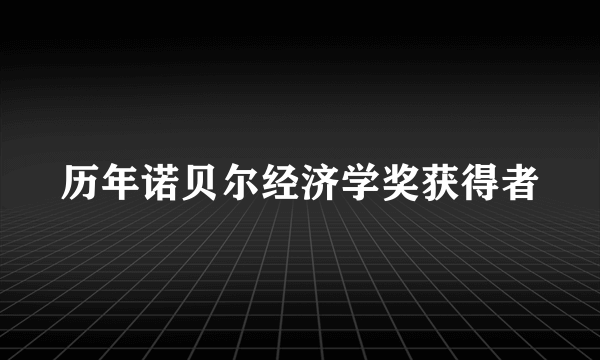 历年诺贝尔经济学奖获得者